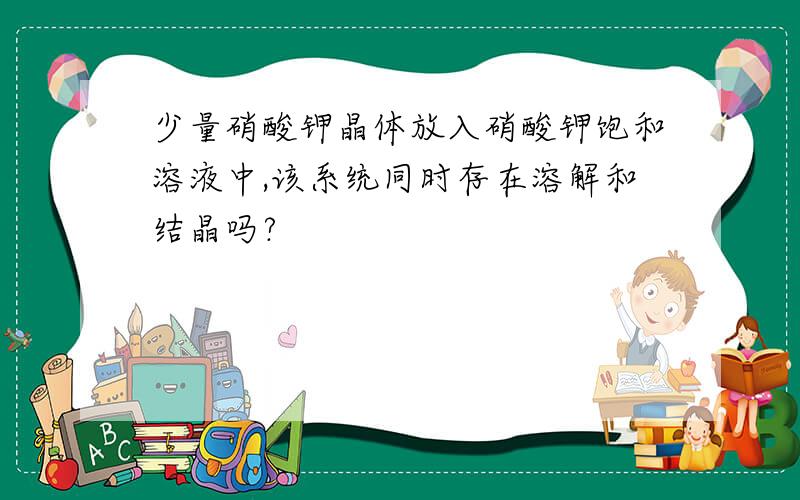 少量硝酸钾晶体放入硝酸钾饱和溶液中,该系统同时存在溶解和结晶吗?

ABC